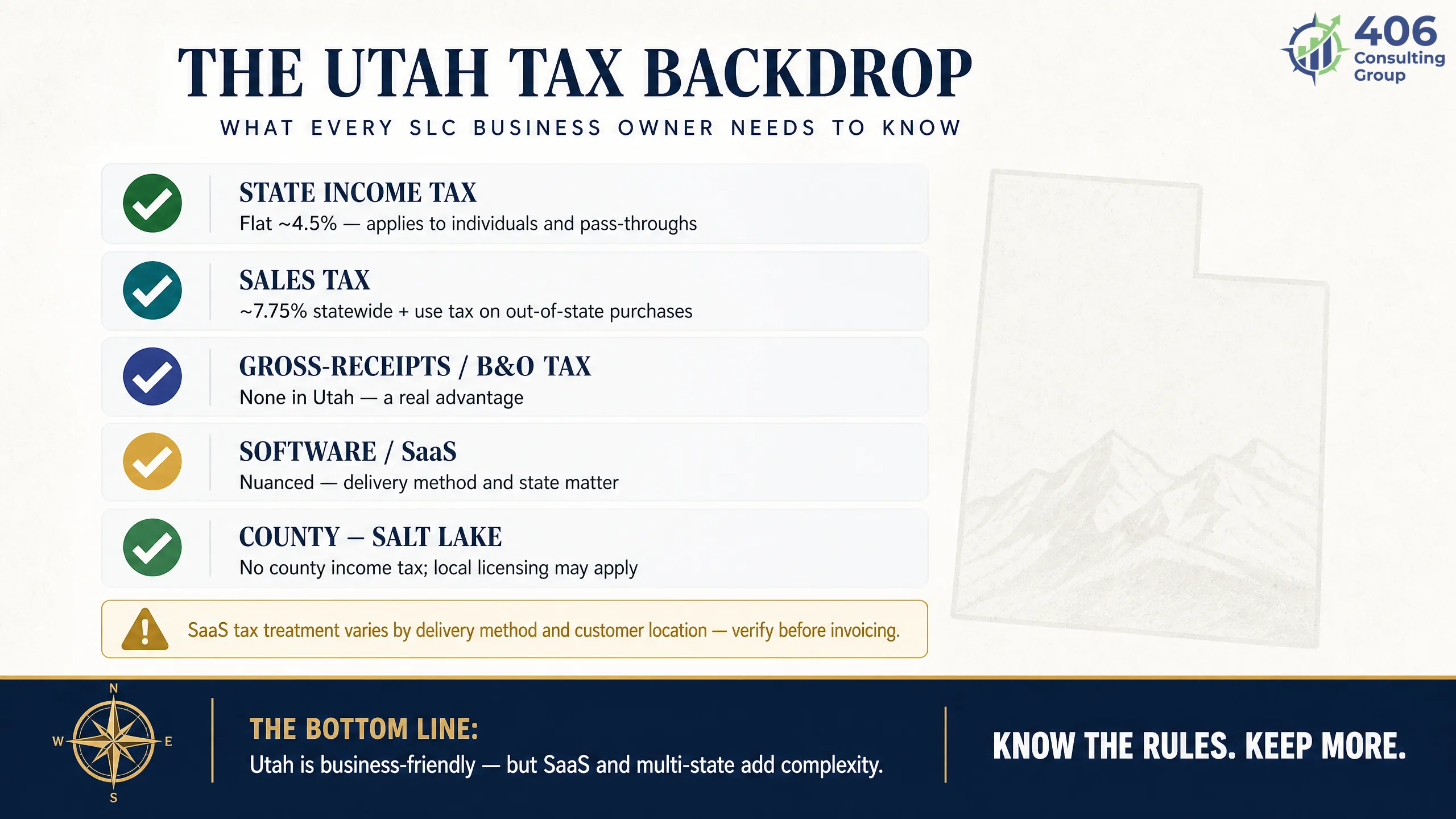 406 Consulting Group

THE UTAH TAX BACKDROP

WHAT EVERY SLC BUSINESS OWNER NEEDS TO KNOW

STATE INCOME TAX
Flat ~4.5% — applies to individuals and pass-throughs

SALES TAX
~7.75% statewide + use tax on out-of-state purchases

GROSS-RECEIPTS / B&O TAX
None in Utah — a real advantage

SOFTWARE / SaaS
Nuanced — delivery method and state matter

COUNTY – SALT LAKE
No county income tax; local licensing may apply

SaaS tax treatment varies by delivery method and customer location — verify before invoicing.

N
W
E
S

THE BOTTOM LINE:
Utah is business-friendly — but SaaS and multi-state add complexity.

KNOW THE RULES. KEEP MORE.